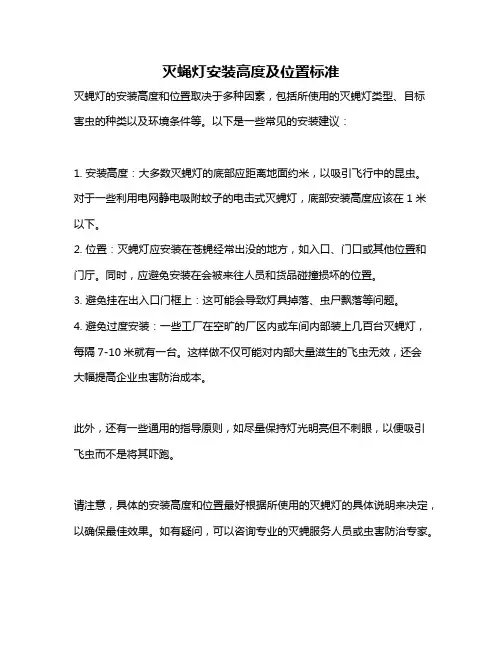 灭蝇灯安装高度及位置标准

灭蝇灯的安装高度和位置取决于多种因素，包括所使用的灭蝇灯类型、目标害虫的种类以及环境条件等。以下是一些常见的安装建议：

1. 安装高度：大多数灭蝇灯的底部应距离地面约米，以吸引飞行中的昆虫。对于一些利用电网静电吸附蚊子的电击式灭蝇灯，底部安装高度应该在 1 米以下。
2. 位置：灭蝇灯应安装在苍蝇经常出没的地方，如入口、门口或其他位置和门厅。同时，应避免安装在会被来往人员和货品碰撞损坏的位置。
3. 避免挂在出入口门框上：这可能会导致灯具掉落、虫尸飘落等问题。
4. 避免过度安装：一些工厂在空旷的厂区内或车间内部装上几百台灭蝇灯，每隔 7-10 米就有一台。这样做不仅可能对内部大量滋生的飞虫无效，还会大幅提高企业虫害防治成本。

此外，还有一些通用的指导原则，如尽量保持灯光明亮但不刺眼，以便吸引飞虫而不是将其吓跑。

请注意，具体的安装高度和位置最好根据所使用的灭蝇灯的具体说明来决定，以确保最佳效果。如有疑问，可以咨询专业的灭蝇服务人员或虫害防治专家。